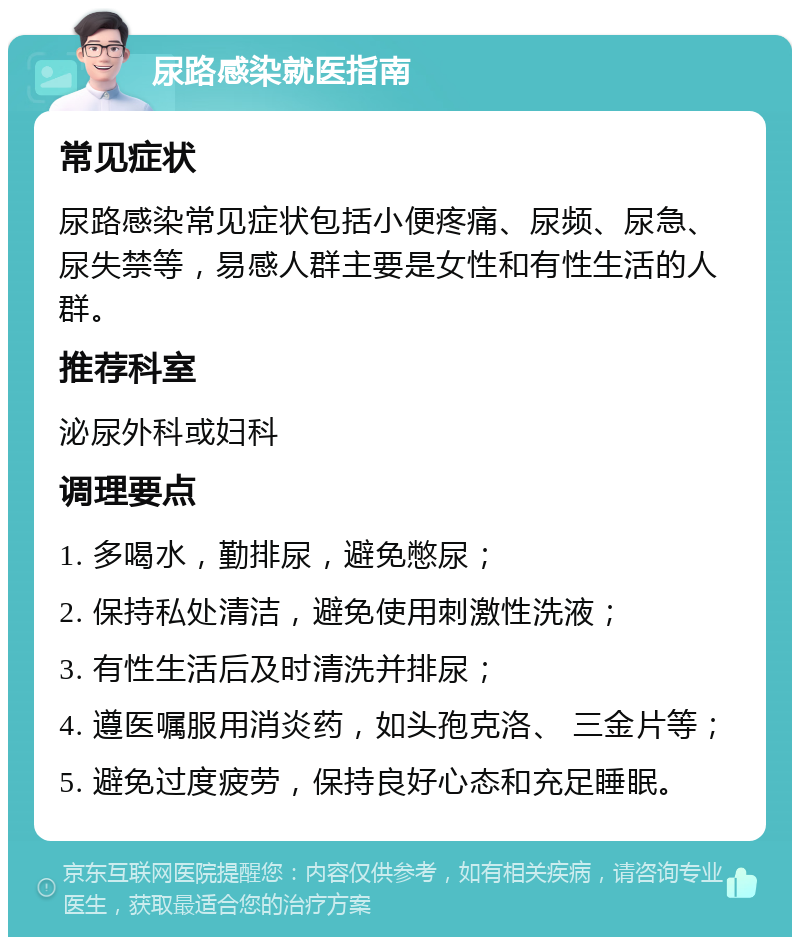 尿路感染就医指南

常见症状

尿路感染常见症状包括小便疼痛、尿频、尿急、尿失禁等，易感人群主要是女性和有性生活的人群。

推荐科室

泌尿外科或妇科

调理要点

1. 多喝水，勤排尿，避免憋尿；

2. 保持私处清洁，避免使用刺激性洗液；

3. 有性生活后及时清洗并排尿；

4. 遵医嘱服用消炎药，如头孢克洛、 三金片等；

5. 避免过度疲劳，保持良好心态和充足睡眠。

京东互联网医院提醒您：内容仅供参考，如有相关疾病，请咨询专业医生，获取最适合您的治疗方案